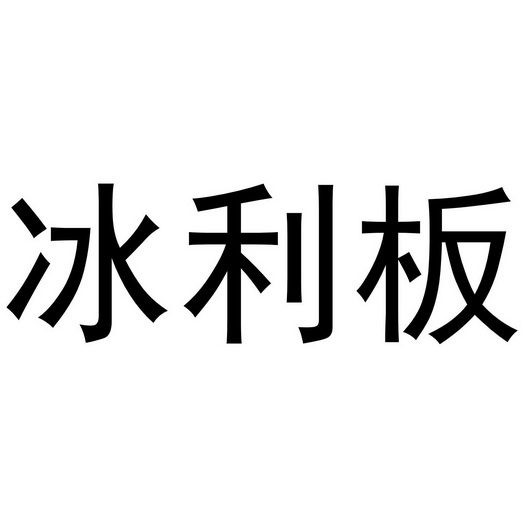 冰利板